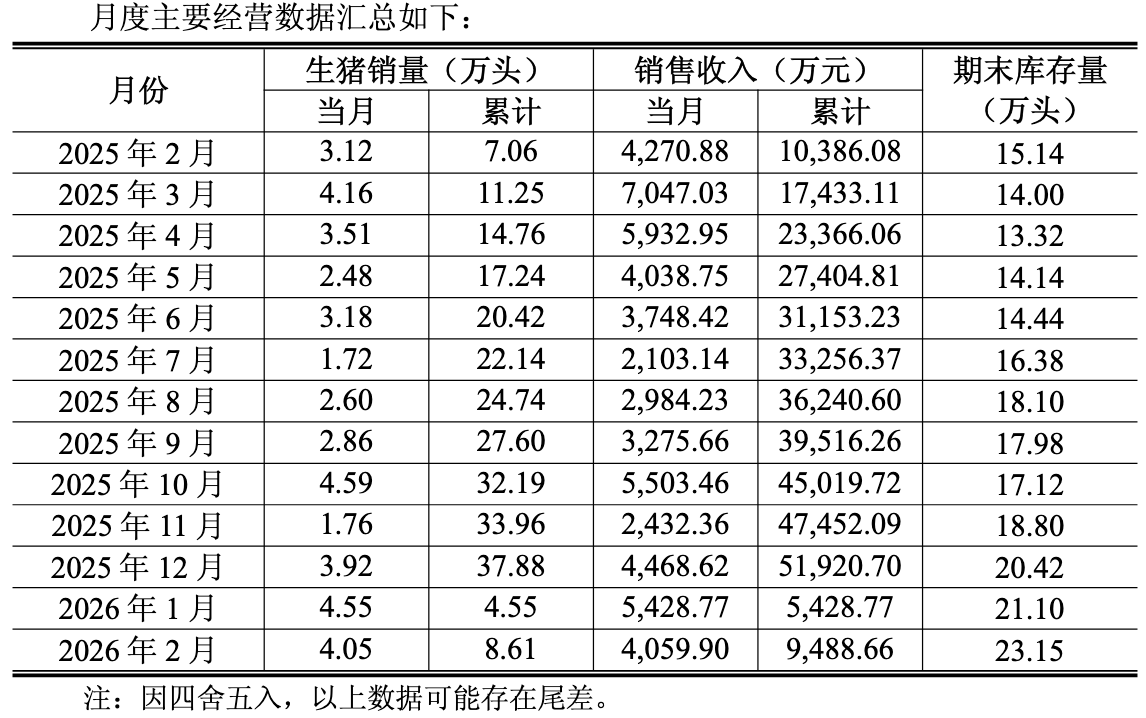 月度主要经营数据汇总如下：

| 月份 | 生猪销量（万头） | | 销售收入（万元） | | 期末库存量（万头） |
|---|---|---|---|---|---|
| | 当月 | 累计 | 当月 | 累计 | |
| 2025年2月 | 3.12 | 7.06 | 4,270.88 | 10,386.08 | 15.14 |
| 2025年3月 | 4.16 | 11.25 | 7,047.03 | 17,433.11 | 14.00 |
| 2025年4月 | 3.51 | 14.76 | 5,932.95 | 23,366.06 | 13.32 |
| 2025年5月 | 2.48 | 17.24 | 4,038.75 | 27,404.81 | 14.14 |
| 2025年6月 | 3.18 | 20.42 | 3,748.42 | 31,153.23 | 14.44 |
| 2025年7月 | 1.72 | 22.14 | 2,103.14 | 33,256.37 | 16.38 |
| 2025年8月 | 2.60 | 24.74 | 2,984.23 | 36,240.60 | 18.10 |
| 2025年9月 | 2.86 | 27.60 | 3,275.66 | 39,516.26 | 17.98 |
| 2025年10月 | 4.59 | 32.19 | 5,503.46 | 45,019.72 | 17.12 |
| 2025年11月 | 1.76 | 33.96 | 2,432.36 | 47,452.09 | 18.80 |
| 2025年12月 | 3.92 | 37.88 | 4,468.62 | 51,920.70 | 20.42 |
| 2026年1月 | 4.55 | 4.55 | 5,428.77 | 5,428.77 | 21.10 |
| 2026年2月 | 4.05 | 8.61 | 4,059.90 | 9,488.66 | 23.15 |

注：因四舍五入，以上数据可能存在尾差。